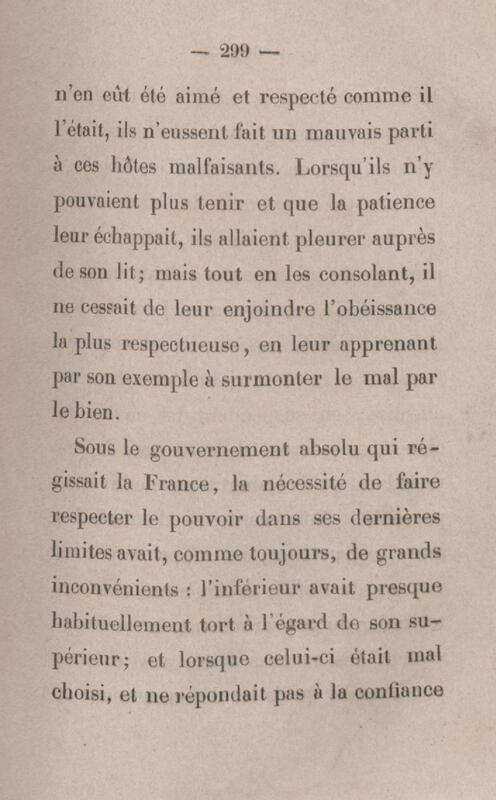 — 299 —

n'en eût été aimé et respecté comme il l'était, ils n'eussent fait un mauvais parti à ces hôtes malfaisants. Lorsqu'ils n'y pouvaient plus tenir et que la patience leur échappait, ils allaient pleurer auprès de son lit; mais tout en les consolant, il ne cessait de leur enjoindre l'obéissance la plus respectueuse, en leur apprenant par son exemple à surmonter le mal par le bien.

Sous le gouvernement absolu qui régissait la France, la nécessité de faire respecter le pouvoir dans ses dernières limites avait, comme toujours, de grands inconvénients : l'inférieur avait presque habituellement tort à l'égard de son supérieur; et lorsque celui-ci était mal choisi, et ne répondait pas à la confiance